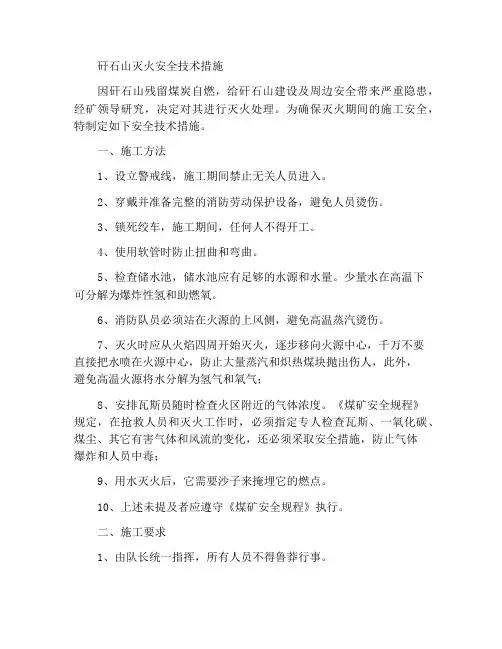 矸石山灭火安全技术措施

因矸石山残留煤炭自燃，给矸石山建设及周边安全带来严重隐患，经矿领导研究，决定对其进行灭火处理。为确保灭火期间的施工安全，特制定如下安全技术措施。

一、施工方法

1、设立警戒线，施工期间禁止无关人员进入。

2、穿戴并准备完整的消防劳动保护设备，避免人员烫伤。

3、锁死绞车，施工期间，任何人不得开工。

4、使用软管时防止扭曲和弯曲。

5、检查储水池，储水池应有足够的水源和水量。少量水在高温下可分解为爆炸性氢和助燃氧。

6、消防队员必须站在火源的上风侧，避免高温蒸汽烫伤。

7、灭火时应从火焰四周开始灭火，逐步移向火源中心，千万不要直接把水喷在火源中心，防止大量蒸汽和炽热煤块抛出伤人，此外，避免高温火源将水分解为氢气和氧气；

8、安排瓦斯员随时检查火区附近的气体浓度。《煤矿安全规程》规定，在抢救人员和灭火工作时，必须指定专人检查瓦斯、一氧化碳、煤尘、其它有害气体和风流的变化，还必须采取安全措施，防止气体爆炸和人员中毒；

9、用水灭火后，它需要沙子来掩埋它的燃点。

10、上述未提及者应遵守《煤矿安全规程》执行。

二、施工要求

1、由队长统一指挥，所有人员不得鲁莽行事。